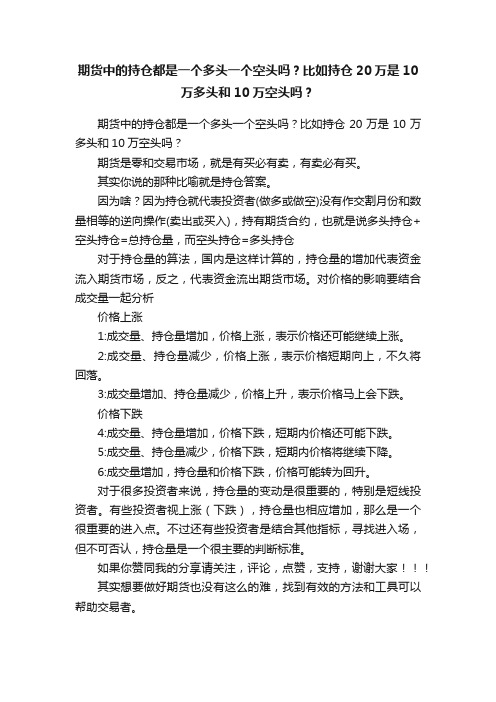 期货中的持仓都是一个多头一个空头吗？比如持仓 20 万是 10 万多头和 10 万空头吗？

期货中的持仓都是一个多头一个空头吗？比如持仓 20 万是 10 万多头和 10 万空头吗？

期货是零和交易市场，就是有买必有卖，有卖必有买。

其实你说的那种比喻就是持仓答案。

因为啥？因为持仓就代表投资者(做多或做空)没有作交割月份和数量相等的逆向操作(卖出或买入)，持有期货合约，也就是说多头持仓+空头持仓=总持仓量，而空头持仓=多头持仓

对于持仓量的算法，国内是这样计算的，持仓量的增加代表资金流入期货市场，反之，代表资金流出期货市场。对价格的影响要结合成交量一起分析

价格上涨

1:成交量、持仓量增加，价格上涨，表示价格还可能继续上涨。

2:成交量、持仓量减少，价格上涨，表示价格短期向上，不久将回落。

3:成交量增加、持仓量减少，价格上升，表示价格马上会下跌。

价格下跌

4:成交量、持仓量增加，价格下跌，短期内价格还可能下跌。

5:成交量、持仓量减少，价格下跌，短期内价格将继续下降。

6:成交量增加，持仓量和价格下跌，价格可能转为回升。

对于很多投资者来说，持仓量的变动是很重要的，特别是短线投资者。有些投资者视上涨（下跌），持仓量也相应增加，那么是一个很重要的进入点。不过还有些投资者是结合其他指标，寻找进入场，但不可否认，持仓量是一个很主要的判断标准。

如果你赞同我的分享请关注，评论，点赞，支持，谢谢大家！！！

其实想要做好期货也没有这么的难，找到有效的方法和工具可以帮助交易者。